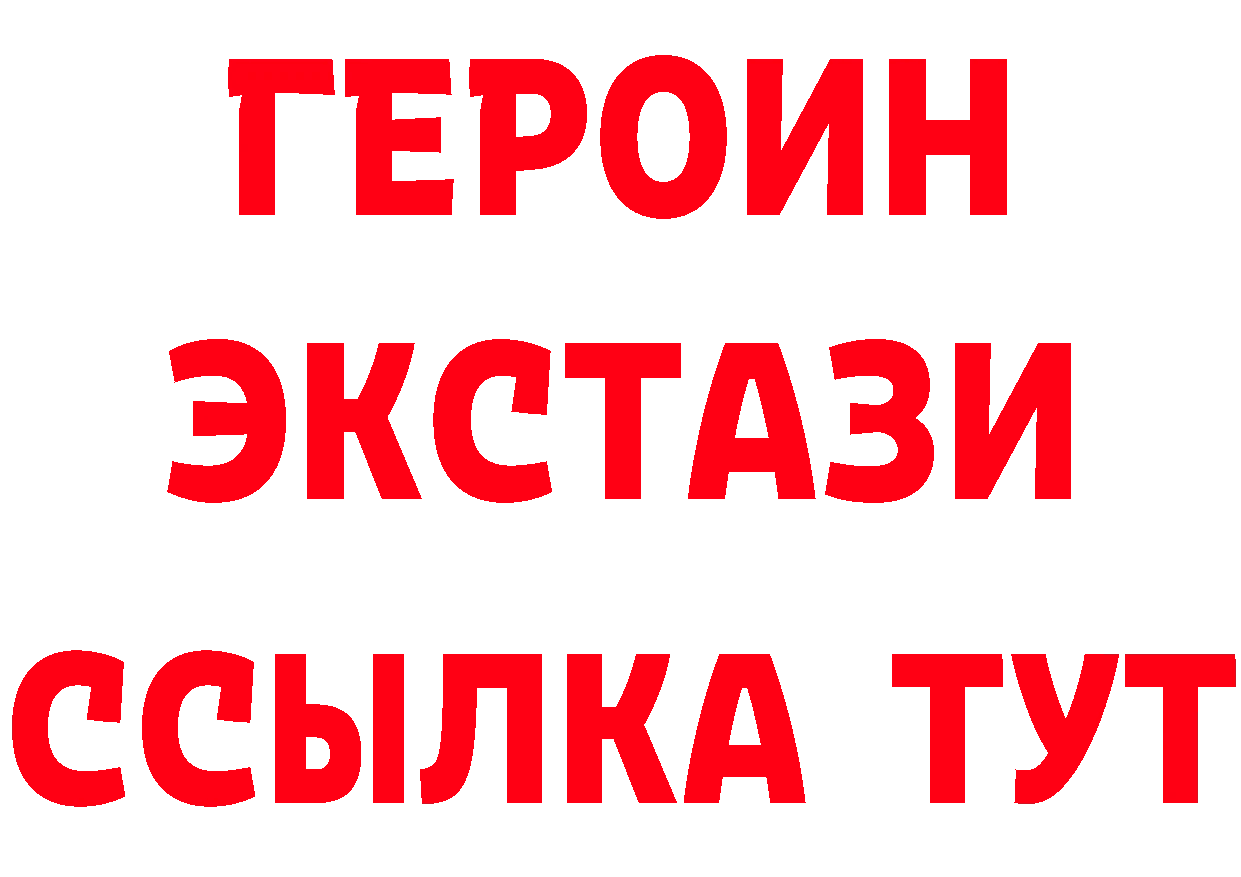 ГЕРОИН
ЭКСТАЗИ
ССЫЛКА ТУТ